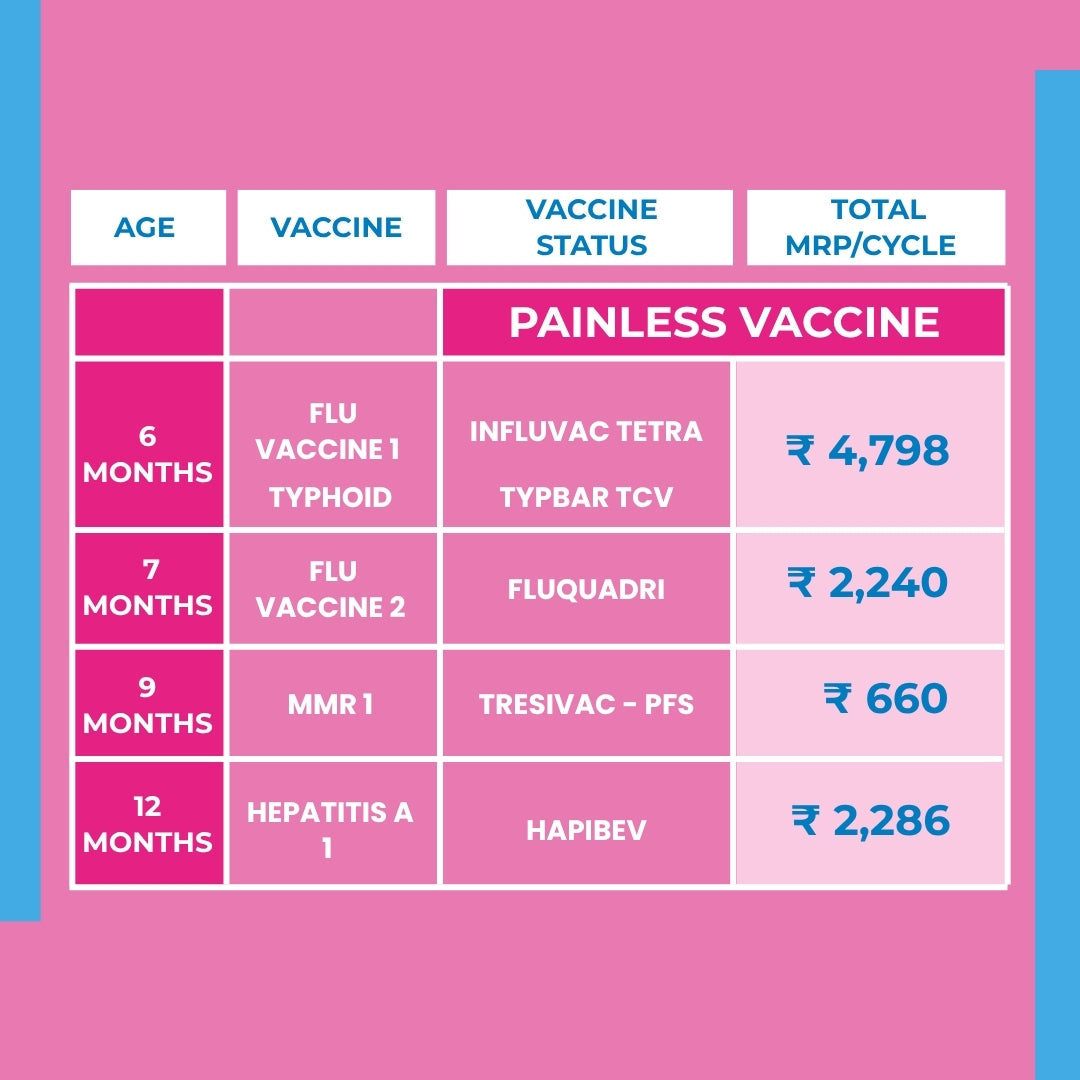 | AGE | VACCINE | VACCINE STATUS | TOTAL MRP/CYCLE |
|---|---|---|---|
| | | PAINLESS VACCINE | |
| 6 MONTHS | FLU VACCINE 1 TYPHOID | INFLUVAC TETRA TYPBAR TCV | ₹ 4,798 |
| 7 MONTHS | FLU VACCINE 2 | FLUQUADRI | ₹ 2,240 |
| 9 MONTHS | MMR 1 | TRESIVAC - PFS | ₹ 660 |
| 12 MONTHS | HEPATITIS A 1 | HAPIBEV | ₹ 2,286 |